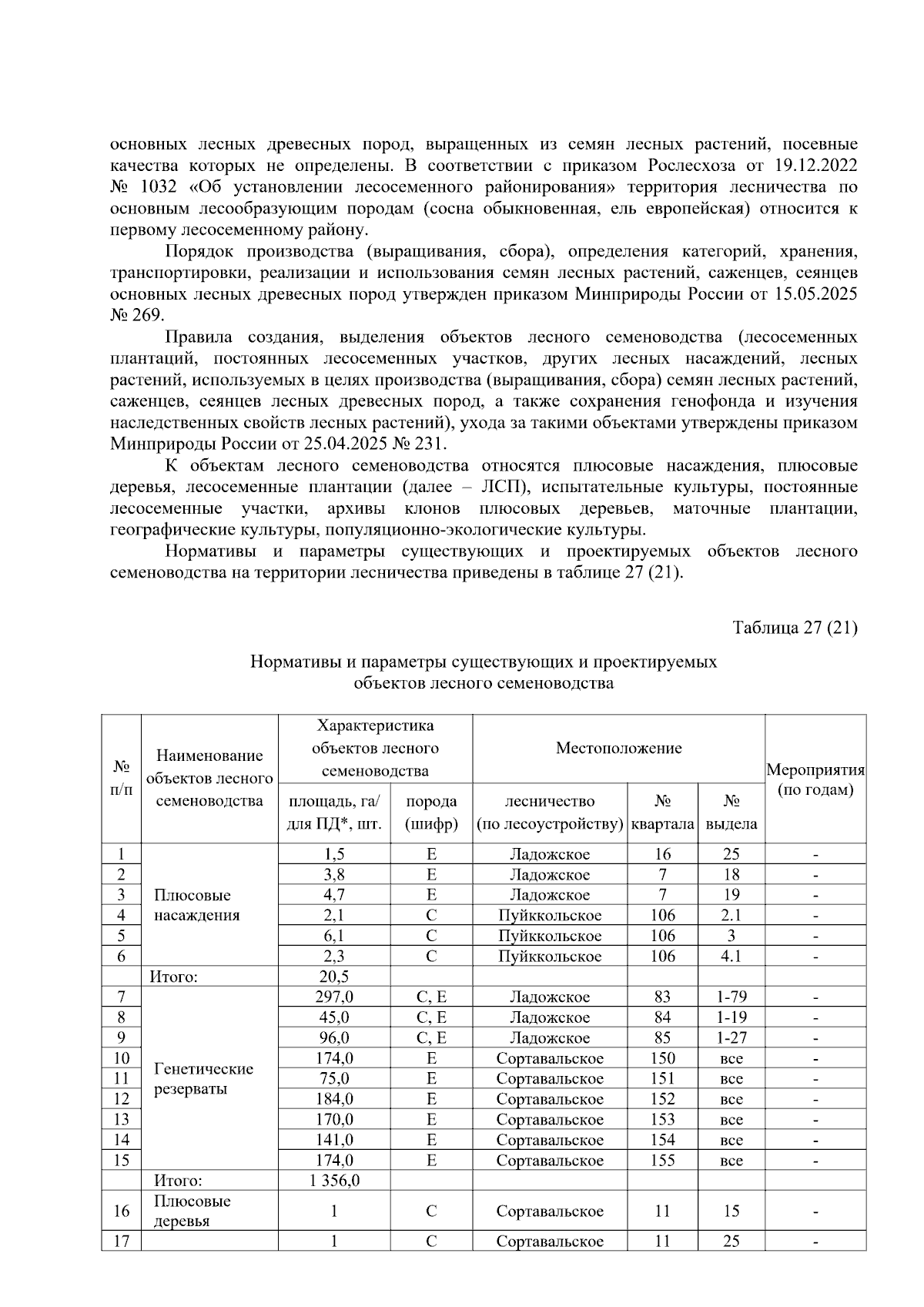 основных лесных древесных пород, выращенных из семян лесных растений, посевные качества которых не определены. В соответствии с приказом Рослесхоза от 19.12.2022 № 1032 «Об установлении лесосеменного районирования» территория лесничества по основным лесообразующим породам (сосна обыкновенная, ель европейская) относится к первому лесосеменному району.

Порядок производства (выращивания, сбора), определения категорий, хранения, транспортировки, реализации и использования семян лесных растений, саженцев, сеянцев основных лесных древесных пород утвержден приказом Минприроды России от 15.05.2025 № 269.

Правила создания, выделения объектов лесного семеноводства (лесосеменных плантаций, постоянных лесосеменных участков, других лесных насаждений, лесных растений, используемых в целях производства (выращивания, сбора) семян лесных растений, саженцев, сеянцев лесных древесных пород, а также сохранения генофонда и изучения наследственных свойств лесных растений), ухода за такими объектами утверждены приказом Минприроды России от 25.04.2025 № 231.

К объектам лесного семеноводства относятся плюсовые насаждения, плюсовые деревья, лесосеменные плантации (далее – ЛСП), испытательные культуры, постоянные лесосеменные участки, архивы клонов плюсовых деревьев, маточные плантации, географические культуры, популяционно-экологические культуры.

Нормативы и параметры существующих и проектируемых объектов лесного семеноводства на территории лесничества приведены в таблице 27 (21).

Таблица 27 (21)

Нормативы и параметры существующих и проектируемых
объектов лесного семеноводства

| № п/п | Наименование объектов лесного семеноводства | Характеристика объектов лесного семеноводства |  | Местоположение |  |  | Мероприятия (по годам) |
|---|---|---|---|---|---|---|---|
|  |  | площадь, га/ для ПД*, шт. | порода (шифр) | лесничество (по лесоустройству) | № квартала | № выдела |  |
| 1 | Плюсовые насаждения | 1,5 | Е | Ладожское | 16 | 25 | - |
| 2 |  | 3,8 | Е | Ладожское | 7 | 18 | - |
| 3 |  | 4,7 | Е | Ладожское | 7 | 19 | - |
| 4 |  | 2,1 | С | Пуйккольское | 106 | 2.1 | - |
| 5 |  | 6,1 | С | Пуйккольское | 106 | 3 | - |
| 6 |  | 2,3 | С | Пуйккольское | 106 | 4.1 | - |
|  | Итого: | 20,5 |  |  |  |  |  |
| 7 | Генетические резерваты | 297,0 | С, Е | Ладожское | 83 | 1-79 | - |
| 8 |  | 45,0 | С, Е | Ладожское | 84 | 1-19 | - |
| 9 |  | 96,0 | С, Е | Ладожское | 85 | 1-27 | - |
| 10 |  | 174,0 | Е | Сортавальское | 150 | все | - |
| 11 |  | 75,0 | Е | Сортавальское | 151 | все | - |
| 12 |  | 184,0 | Е | Сортавальское | 152 | все | - |
| 13 |  | 170,0 | Е | Сортавальское | 153 | все | - |
| 14 |  | 141,0 | Е | Сортавальское | 154 | все | - |
| 15 |  | 174,0 | Е | Сортавальское | 155 | все | - |
|  | Итого: | 1 356,0 |  |  |  |  |  |
| 16 | Плюсовые деревья | 1 | С | Сортавальское | 11 | 15 | - |
| 17 |  | 1 | С | Сортавальское | 11 | 25 | - |